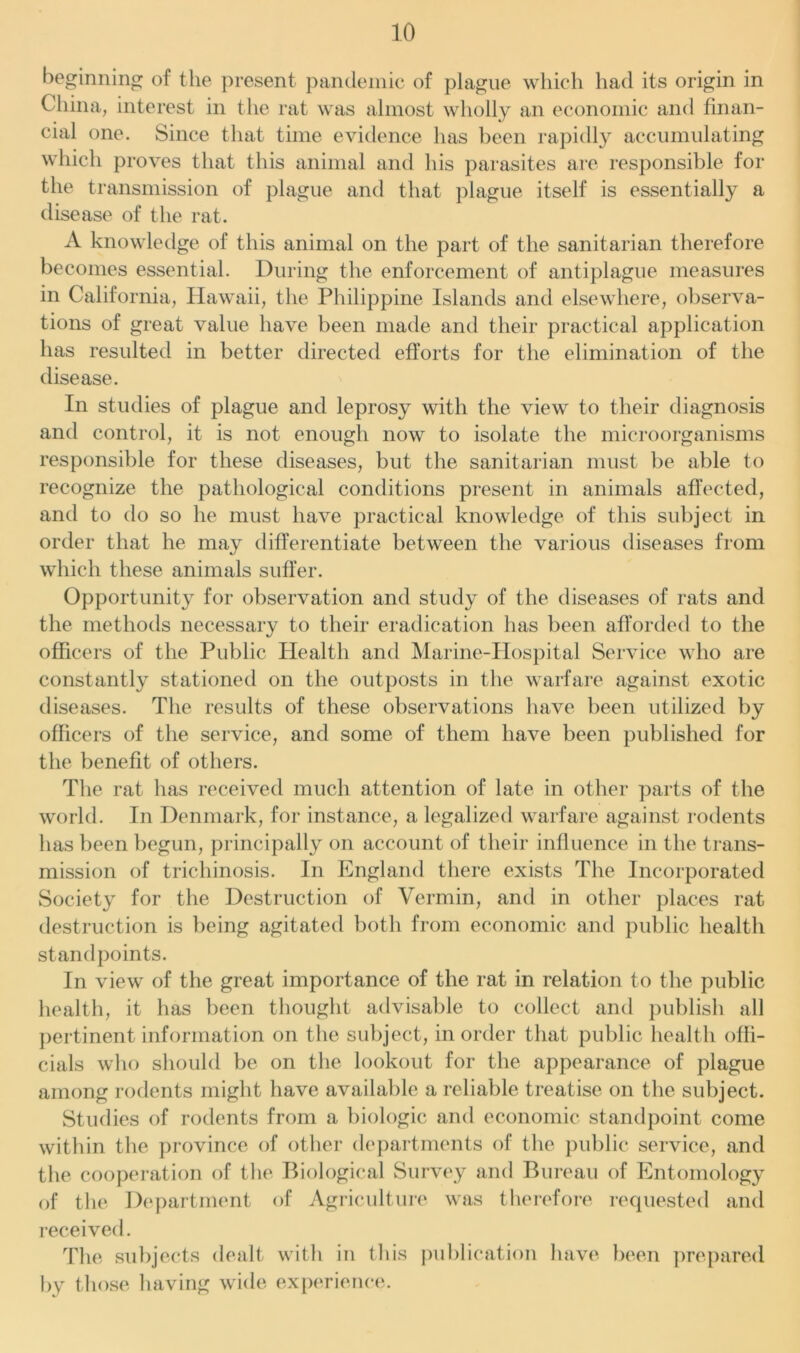 10

beginning of the present pandemic of plague which had its origin in China, interest in the rat was almost wholly an economic and financial one. Since that time evidence has been rapidly accumulating which proves that this animal and his parasites are responsible for the transmission of plague and that plague itself is essentially a disease of the rat.

A knowledge of this animal on the part of the sanitarian therefore becomes essential. During the enforcement of antiplague measures in California, Hawaii, the Philippine Islands and elsewhere, observations of great value have been made and their practical application has resulted in better directed efforts for the elimination of the disease.

In studies of plague and leprosy with the view to their diagnosis and control, it is not enough now to isolate the microorganisms responsible for these diseases, but the sanitarian must be able to recognize the pathological conditions present in animals affected, and to do so he must have practical knowledge of this subject in order that he may differentiate between the various diseases from which these animals suffer.

Opportunity for observation and study of the diseases of rats and the methods necessary to their eradication has been afforded to the officers of the Public Health and Marine-Hospital Service who are constantly stationed on the outposts in the warfare against exotic diseases. The results of these observations have been utilized by officers of the service, and some of them have been published for the benefit of others.

The rat has received much attention of late in other parts of the world. In Denmark, for instance, a legalized warfare against rodents has been begun, principally on account of their influence in the transmission of trichinosis. In England there exists The Incorporated Society for the Destruction of Vermin, and in other places rat destruction is being agitated both from economic and public health standpoints.

In view of the great importance of the rat in relation to the public health, it has been thought advisable to collect and publish all pertinent information on the subject, in order that public health officials who should be on the lookout for the appearance of plague among rodents might have available a reliable treatise on the subject.

Studies of rodents from a biologic and economic standpoint come within the province of other departments of the public service, and the cooperation of the Biological Survey and Bureau of Entomology of the Department of Agriculture was therefore requested and received.

The subjects dealt with in this publication have been prepared by those having wide experience.